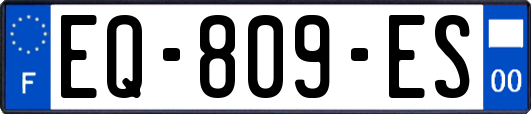 F
EQ-809-ES
00